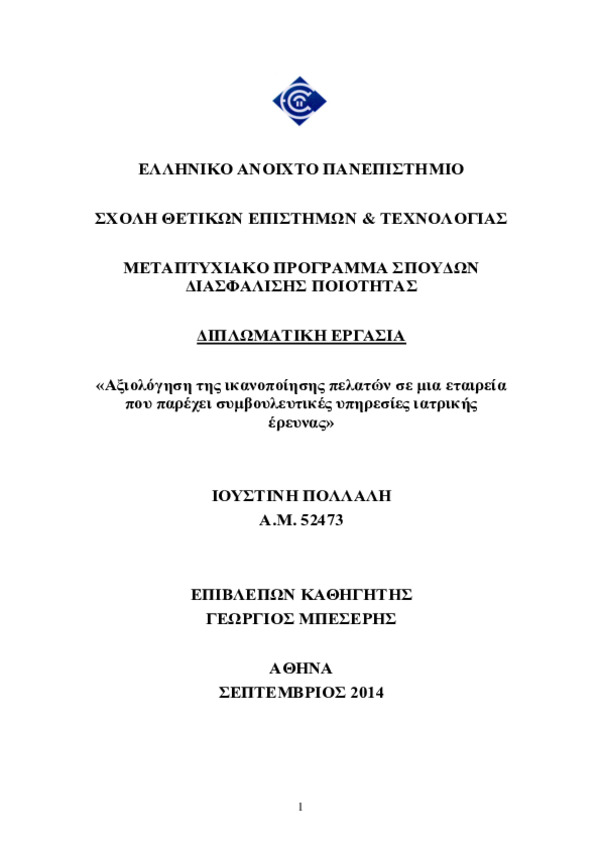 ΕΛΛΗΝΙΚΟ ΑΝΟΙΧΤΟ ΠΑΝΕΠΙΣΤΗΜΙΟ

ΣΧΟΛΗ ΘΕΤΙΚΩΝ ΕΠΙΣΤΗΜΩΝ & ΤΕΧΝΟΛΟΓΙΑΣ

ΜΕΤΑΠΤΥΧΙΑΚΟ ΠΡΟΓΡΑΜΜΑ ΣΠΟΥΔΩΝ ΔΙΑΣΦΑΛΙΣΗΣ ΠΟΙΟΤΗΤΑΣ

ΔΙΠΛΩΜΑΤΙΚΗ ΕΡΓΑΣΙΑ

«Αξιολόγηση της ικανοποίησης πελατών σε μια εταιρεία που παρέχει συμβουλευτικές υπηρεσίες ιατρικής έρευνας»

ΙΟΥΣΤΙΝΗ ΠΟΛΛΑΛΗ
Α.Μ. 52473

ΕΠΙΒΛΕΠΩΝ ΚΑΘΗΓΗΤΗΣ
ΓΕΩΡΓΙΟΣ ΜΠΕΣΕΡΗΣ

ΑΘΗΝΑ
ΣΕΠΤΕΜΒΡΙΟΣ 2014

1